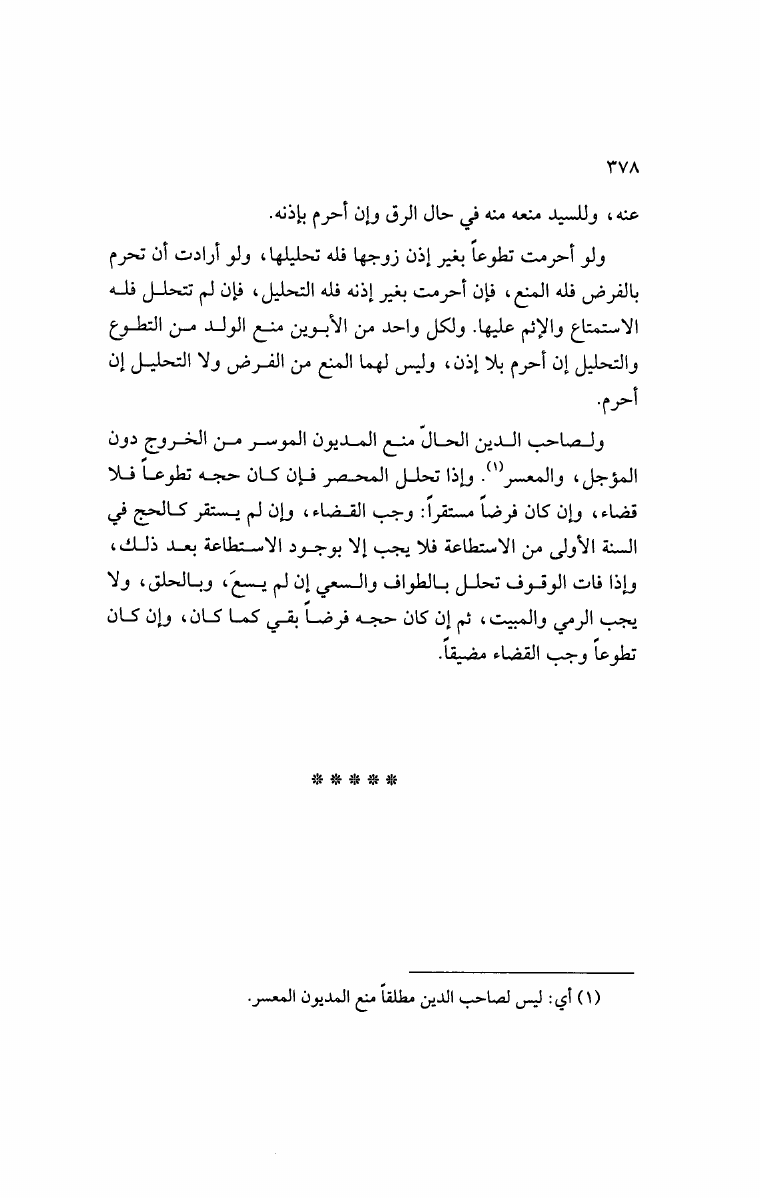 ٣٧٨

عنه، وللسيد منعه منه في حال الرق وإن أحرم بإذنه.

ولو أحرمت تطوعاً بغير إذن زوجها فله تحليلها، ولو أرادت أن تحرم بالفرض فله المنع، فإن أحرمت بغير إذنه فله التحليل، فإن لم تتحلل فله الاستمتاع والإثم عليها. ولكل واحد من الأبوين منع الولد من التطوع والتحليل إن أحرم بلا إذن، وليس لهما المنع من الفرض ولا التحليل إن أحرم.

ولصاحب الدين الحالّ منع المديون الموسر من الخروج دون المؤجل، والمعسر$^{(١)}$. وإذا تحلل المحصر فإن كان حجه تطوعاً فلا قضاء، وإن كان فرضاً مستقراً: وجب القضاء، وإن لم يستقر كالحج في السنة الأولى من الاستطاعة فلا يجب إلا بوجود الاستطاعة بعد ذلك، وإذا فات الوقوف تحلل بالطواف والسعي إن لم يسعَ، وبالحلق، ولا يجب الرمي والمبيت، ثم إن كان حجه فرضاً بقي كما كان، وإن كان تطوعاً وجب القضاء مضيقاً.

*****

(١) أي: ليس لصاحب الدين مطلقاً منع المديون المعسر.